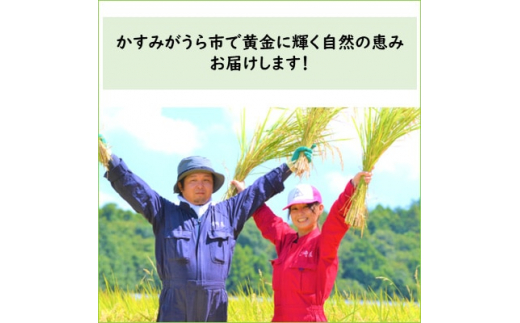 かすみがうら市で黄金に輝く自然の恵み
お届けします！